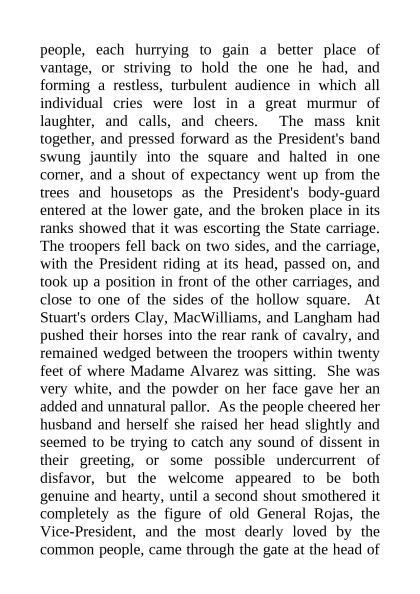 people, each hurrying to gain a better place of vantage, or striving to hold the one he had, and forming a restless, turbulent audience in which all individual cries were lost in a great murmur of laughter, and calls, and cheers. The mass knit together, and pressed forward as the President's band swung jauntily into the square and halted in one corner, and a shout of expectancy went up from the trees and housetops as the President's body-guard entered at the lower gate, and the broken place in its ranks showed that it was escorting the State carriage. The troopers fell back on two sides, and the carriage, with the President riding at its head, passed on, and took up a position in front of the other carriages, and close to one of the sides of the hollow square. At Stuart's orders Clay, MacWilliams, and Langham had pushed their horses into the rear rank of cavalry, and remained wedged between the troopers within twenty feet of where Madame Alvarez was sitting. She was very white, and the powder on her face gave her an added and unnatural pallor. As the people cheered her husband and herself she raised her head slightly and seemed to be trying to catch any sound of dissent in their greeting, or some possible undercurrent of disfavor, but the welcome appeared to be both genuine and hearty, until a second shout smothered it completely as the figure of old General Rojas, the Vice-President, and the most dearly loved by the common people, came through the gate at the head of